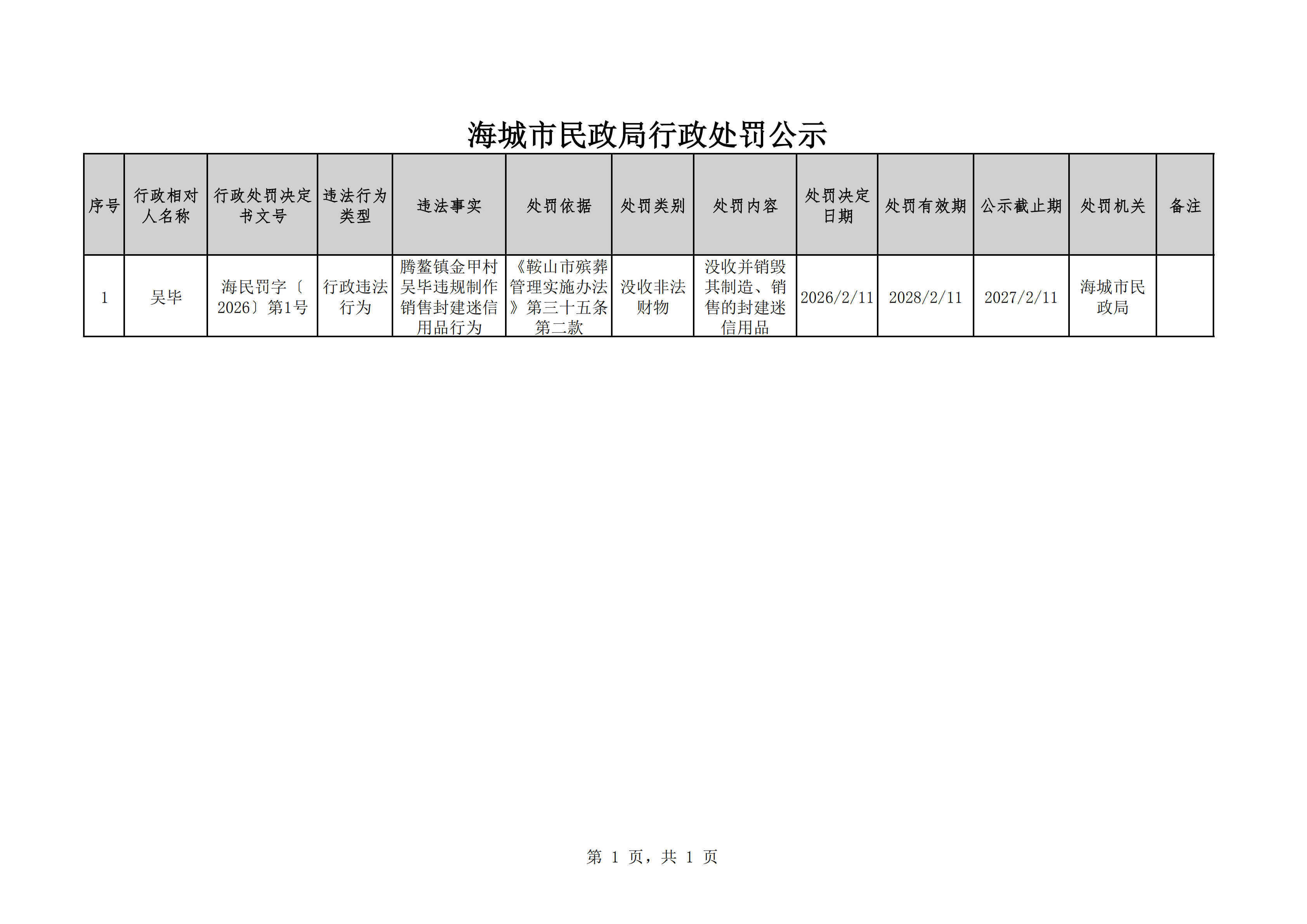 海城市民政局行政处罚公示

| 序号 | 行政相对人名称 | 行政处罚决定书文号 | 违法行为类型 | 违法事实 | 处罚依据 | 处罚类别 | 处罚内容 | 处罚决定日期 | 处罚有效期 | 公示截止期 | 处罚机关 | 备注 |
|---|---|---|---|---|---|---|---|---|---|---|---|---|
| 1 | 吴毕 | 海民罚字〔2026〕第1号 | 行政违法行为 | 腾鳌镇金甲村吴毕违规制作销售封建迷信用品行为 | 《鞍山市殡葬管理实施办法》第三十五条第二款 | 没收非法财物 | 没收并销毁其制造、销售的封建迷信用品 | 2026/2/11 | 2028/2/11 | 2027/2/11 | 海城市民政局 | |

第 1 页，共 1 页